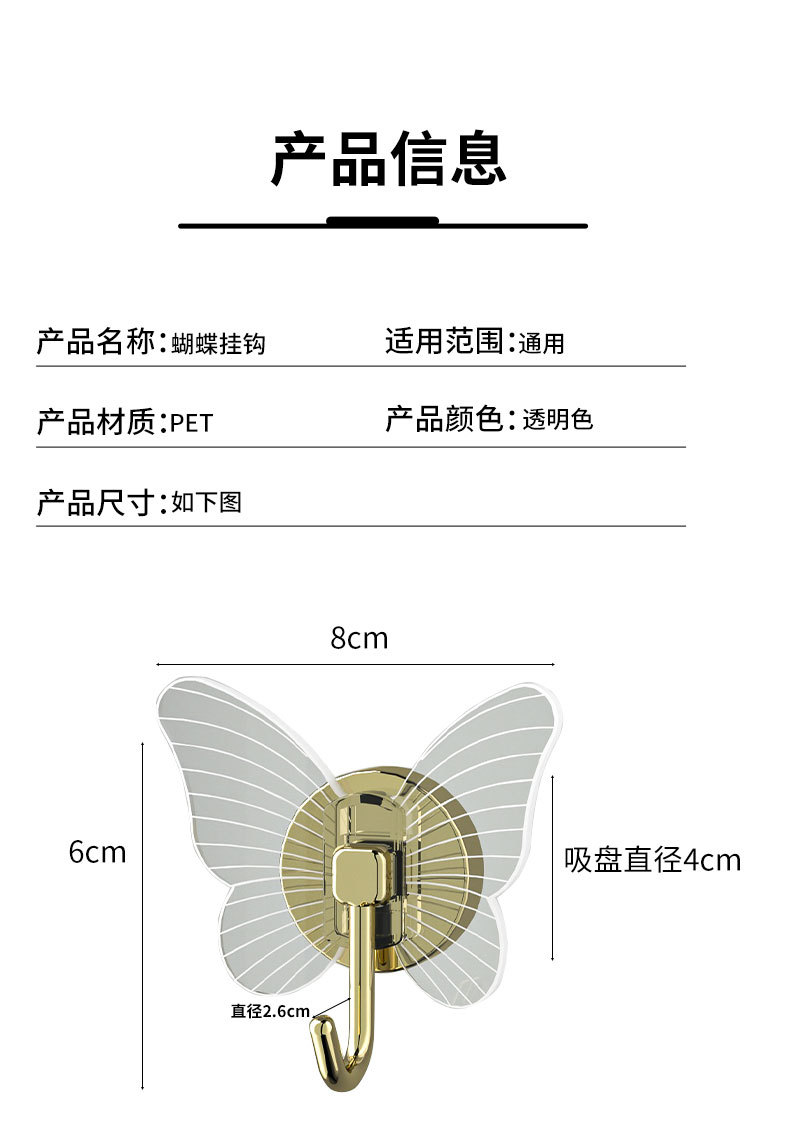 产品信息

产品名称:蝴蝶挂钩 适用范围:通用

产品材质:PET 产品颜色:透明色

产品尺寸:如下图

8cm

6cm

吸盘直径4cm

直径2.6cm